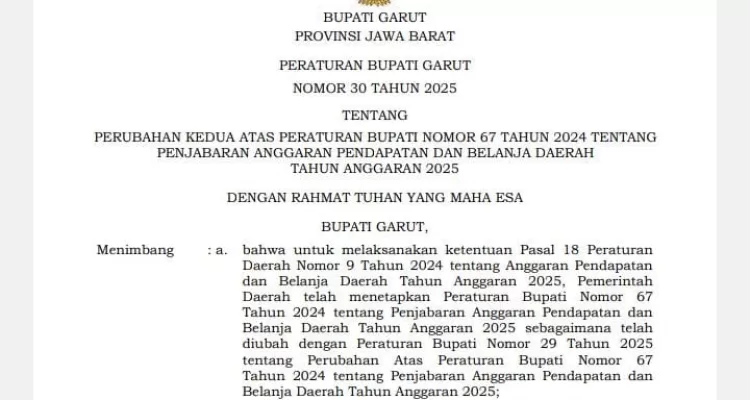 BUPATI GARUT
PROVINSI JAWA BARAT

PERATURAN BUPATI GARUT
NOMOR 30 TAHUN 2025

TENTANG

PERUBAHAN KEDUA ATAS PERATURAN BUPATI NOMOR 67 TAHUN 2024 TENTANG PENJABARAN ANGGARAN PENDAPATAN DAN BELANJA DAERAH TAHUN ANGGARAN 2025

DENGAN RAHMAT TUHAN YANG MAHA ESA

BUPATI GARUT,

Menimbang : a. bahwa untuk melaksanakan ketentuan Pasal 18 Peraturan Daerah Nomor 9 Tahun 2024 tentang Anggaran Pendapatan dan Belanja Daerah Tahun Anggaran 2025, Pemerintah Daerah telah menetapkan Peraturan Bupati Nomor 67 Tahun 2024 tentang Penjabaran Anggaran Pendapatan dan Belanja Daerah Tahun Anggaran 2025 sebagaimana telah diubah dengan Peraturan Bupati Nomor 29 Tahun 2025 tentang Perubahan Atas Peraturan Bupati Nomor 67 Tahun 2024 tentang Penjabaran Anggaran Pendapatan dan Belanja Daerah Tahun Anggaran 2025;